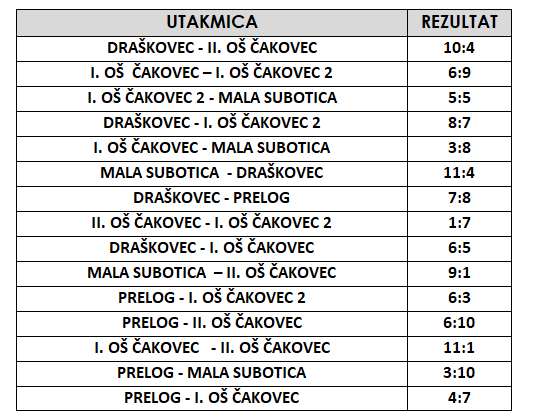 | UTAKMICA | REZULTAT |
|---|---|
| DRAŠKOVEC - II. OŠ ČAKOVEC | 10:4 |
| I. OŠ ČAKOVEC – I. OŠ ČAKOVEC 2 | 6:9 |
| I. OŠ ČAKOVEC 2 - MALA SUBOTICA | 5:5 |
| DRAŠKOVEC - I. OŠ ČAKOVEC 2 | 8:7 |
| I. OŠ ČAKOVEC - MALA SUBOTICA | 3:8 |
| MALA SUBOTICA - DRAŠKOVEC | 11:4 |
| DRAŠKOVEC - PRELOG | 7:8 |
| II. OŠ ČAKOVEC - I. OŠ ČAKOVEC 2 | 1:7 |
| DRAŠKOVEC - I. OŠ ČAKOVEC | 6:5 |
| MALA SUBOTICA – II. OŠ ČAKOVEC | 9:1 |
| PRELOG - I. OŠ ČAKOVEC 2 | 6:3 |
| PRELOG - II. OŠ ČAKOVEC | 6:10 |
| I. OŠ ČAKOVEC - II. OŠ ČAKOVEC | 11:1 |
| PRELOG - MALA SUBOTICA | 3:10 |
| PRELOG - I. OŠ ČAKOVEC | 4:7 |